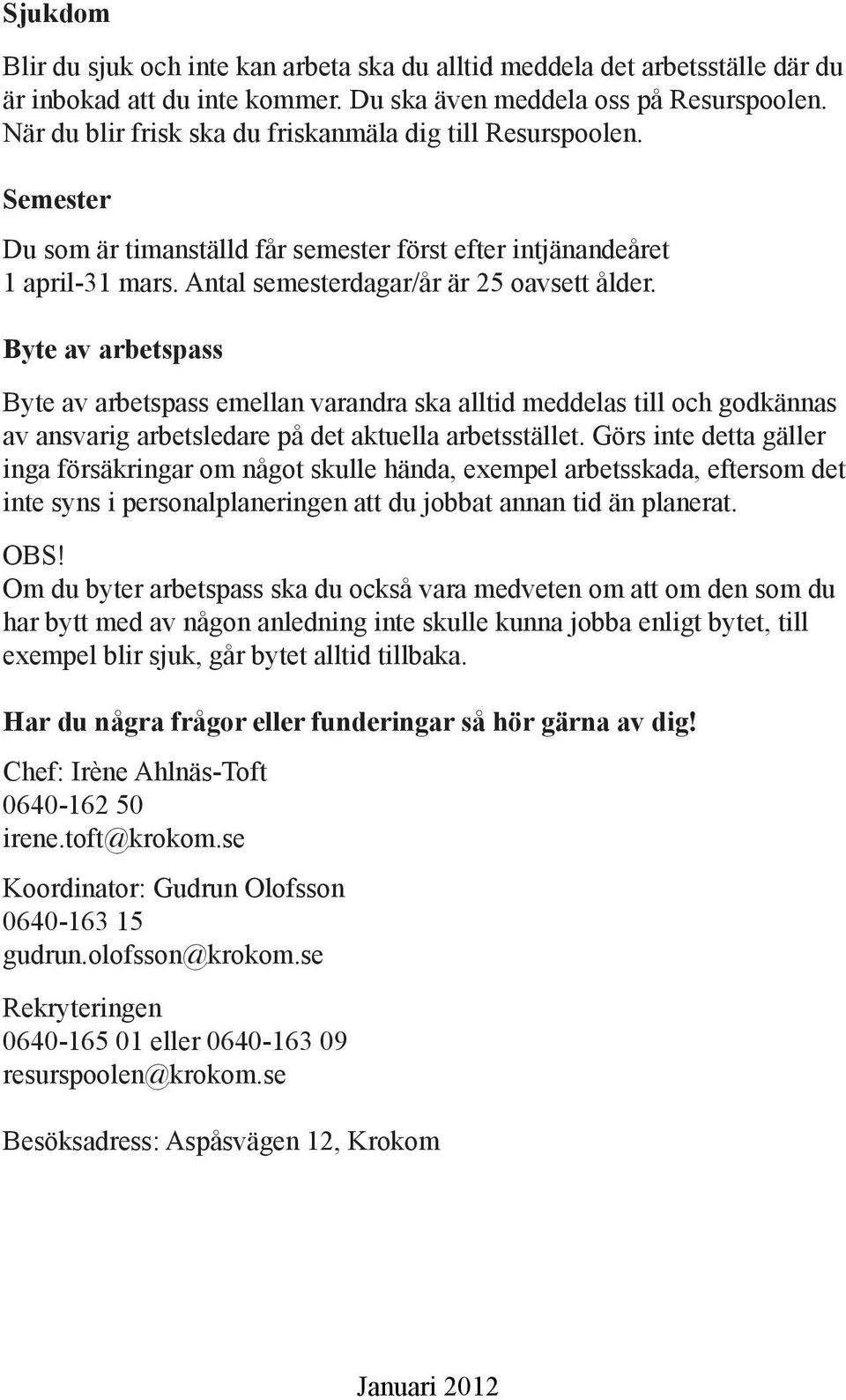 Sjukdom

Blir du sjuk och inte kan arbeta ska du alltid meddela det arbetsställe där du är inbokad att du inte kommer. Du ska även meddela oss på Resurspoolen. När du blir frisk ska du friskanmäla dig till Resurspoolen.

Semester

Du som är timanställd får semester först efter intjänandeåret 1 april-31 mars. Antal semesterdagar/år är 25 oavsett ålder.

Byte av arbetspass

Byte av arbetspass emellan varandra ska alltid meddelas till och godkännas av ansvarig arbetsledare på det aktuella arbetsstället. Görs inte detta gäller inga försäkringar om något skulle hända, exempel arbetsskada, eftersom det inte syns i personalplaneringen att du jobbat annan tid än planerat.

OBS!
Om du byter arbetspass ska du också vara medveten om att om den som du har bytt med av någon anledning inte skulle kunna jobba enligt bytet, till exempel blir sjuk, går bytet alltid tillbaka.

Har du några frågor eller funderingar så hör gärna av dig!

Chef: Irène Ahlnäs-Toft
0640-162 50
irene.toft@krokom.se

Koordinator: Gudrun Olofsson
0640-163 15
gudrun.olofsson@krokom.se

Rekryteringen
0640-165 01 eller 0640-163 09
resurspoolen@krokom.se

Besöksadress: Aspåsvägen 12, Krokom

Januari 2012